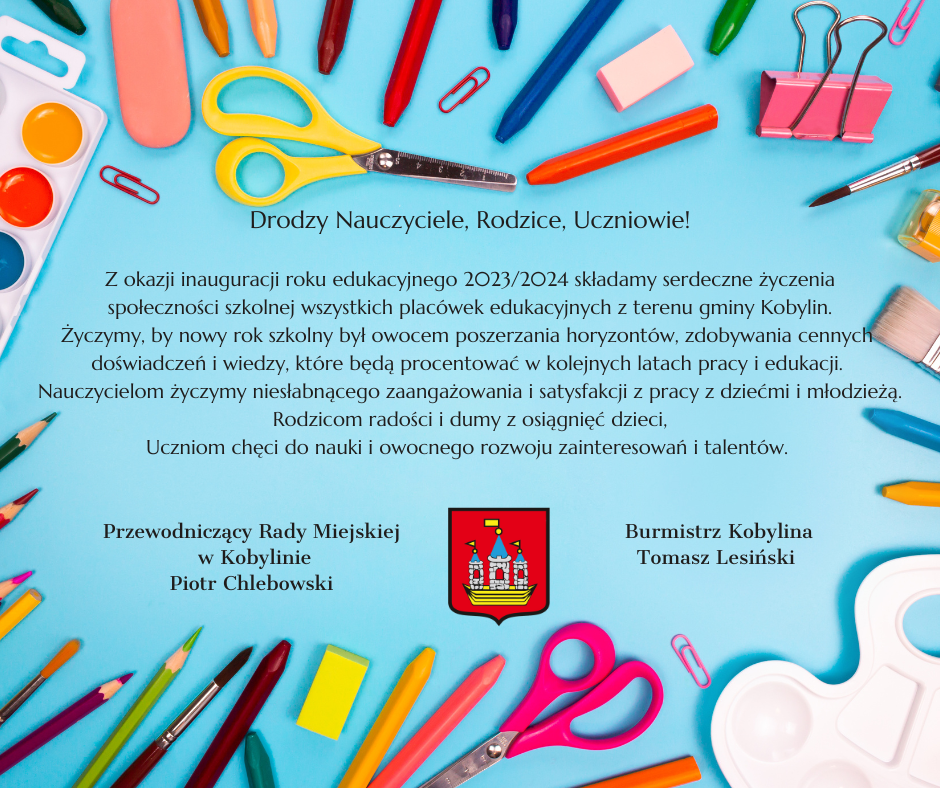 Drodzy Nauczyciele, Rodzice, Uczniowie!

Z okazji inauguracji roku edukacyjnego 2023/2024 składamy serdeczne życzenia społeczności szkolnej wszystkich placówek edukacyjnych z terenu gminy Kobylin. Życzymy, by nowy rok szkolny był owocem poszerzania horyzontów, zdobywania cennych doświadczeń i wiedzy, które będą procentować w kolejnych latach pracy i edukacji. Nauczycielom życzymy niesłabnącego zaangażowania i satysfakcji z pracy z dziećmi i młodzieżą. Rodzicom radości i dumy z osiągnięć dzieci, Uczniom chęci do nauki i owocnego rozwoju zainteresowań i talentów.

Przewodniczący Rady Miejskiej
w Kobylinie
Piotr Chlebowski

Burmistrz Kobylina
Tomasz Lesiński